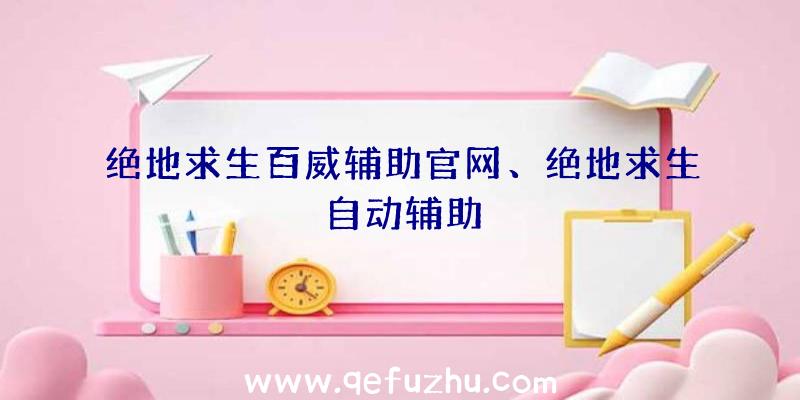 绝地求生百威辅助官网、绝地求生自动辅助

www.qefuzhu.com